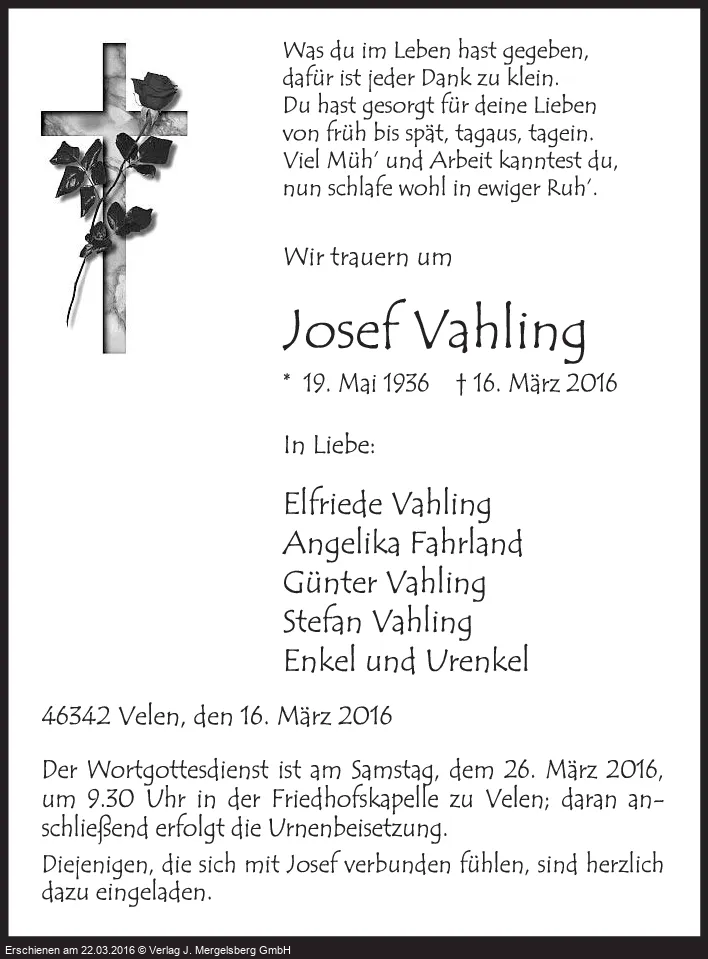 Was du im Leben hast gegeben,
dafür ist jeder Dank zu klein.
Du hast gesorgt für deine Lieben
von früh bis spät, tagaus, tagein.
Viel Müh' und Arbeit kanntest du,
nun schlafe wohl in ewiger Ruh'.

Wir trauern um

Josef Vahling

* 19. Mai 1936 † 16. März 2016

In Liebe:

Elfriede Vahling
Angelika Fahrland
Günter Vahling
Stefan Vahling
Enkel und Urenkel

46342 Velen, den 16. März 2016

Der Wortgottesdienst ist am Samstag, dem 26. März 2016, um 9.30 Uhr in der Friedhofskapelle zu Velen; daran anschließend erfolgt die Urnenbeisetzung.

Diejenigen, die sich mit Josef verbunden fühlen, sind herzlich dazu eingeladen.

Erschienen am 22.03.2016 © Verlag J. Mergelsberg GmbH